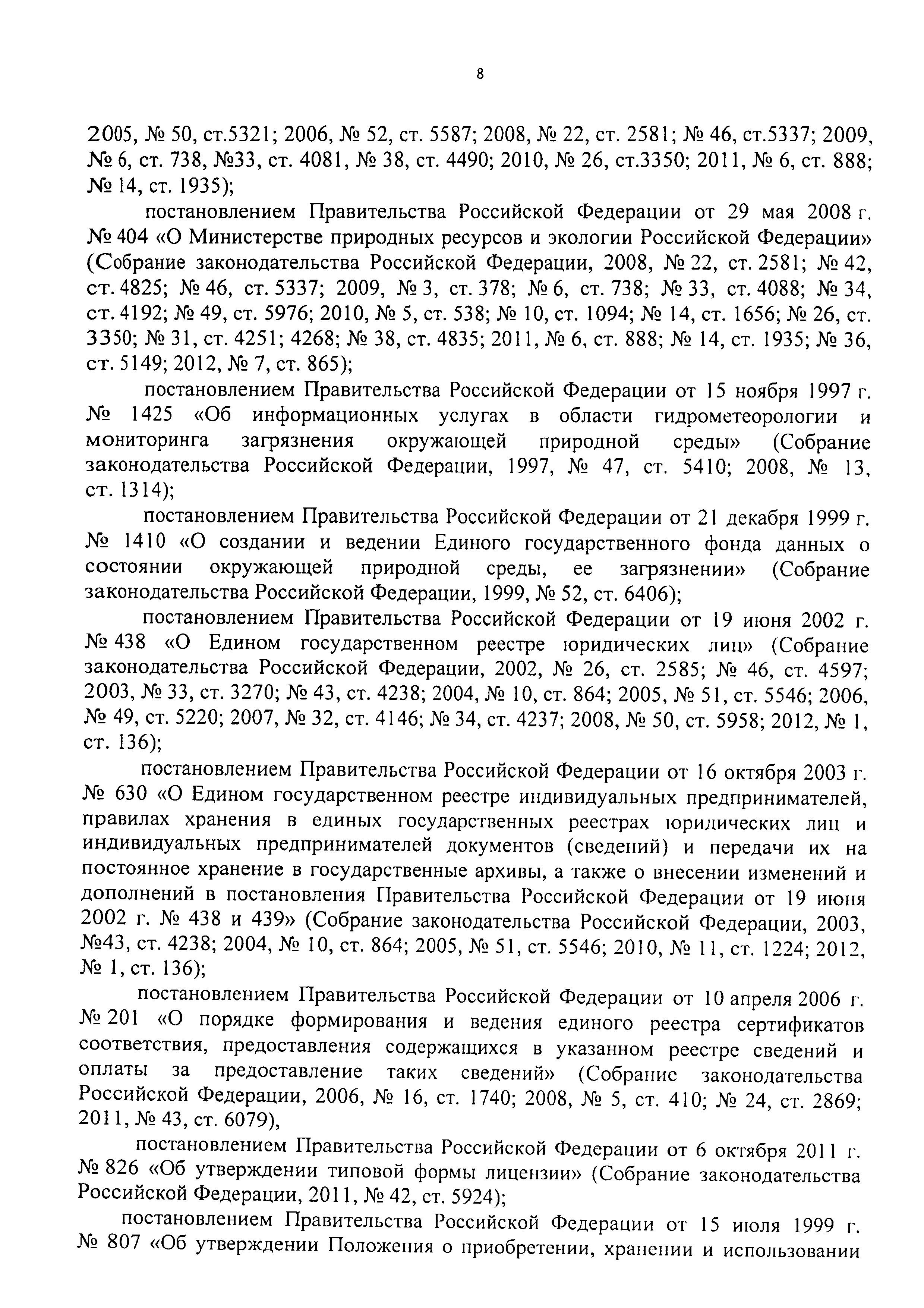 8

2005, № 50, ст.5321; 2006, № 52, ст. 5587; 2008, № 22, ст. 2581; № 46, ст.5337; 2009, № 6, ст. 738, №33, ст. 4081, № 38, ст. 4490; 2010, № 26, ст.3350; 2011, № 6, ст. 888; № 14, ст. 1935);

постановлением Правительства Российской Федерации от 29 мая 2008 г. № 404 «О Министерстве природных ресурсов и экологии Российской Федерации» (Собрание законодательства Российской Федерации, 2008, № 22, ст. 2581; № 42, ст. 4825; № 46, ст. 5337; 2009, № 3, ст. 378; № 6, ст. 738; № 33, ст. 4088; № 34, ст. 4192; № 49, ст. 5976; 2010, № 5, ст. 538; № 10, ст. 1094; № 14, ст. 1656; № 26, ст. 3350; № 31, ст. 4251; 4268; № 38, ст. 4835; 2011, № 6, ст. 888; № 14, ст. 1935; № 36, ст. 5149; 2012, № 7, ст. 865);

постановлением Правительства Российской Федерации от 15 ноября 1997 г. № 1425 «Об информационных услугах в области гидрометеорологии и мониторинга загрязнения окружающей природной среды» (Собрание законодательства Российской Федерации, 1997, № 47, ст. 5410; 2008, № 13, ст. 1314);

постановлением Правительства Российской Федерации от 21 декабря 1999 г. № 1410 «О создании и ведении Единого государственного фонда данных о состоянии окружающей природной среды, ее загрязнении» (Собрание законодательства Российской Федерации, 1999, № 52, ст. 6406);

постановлением Правительства Российской Федерации от 19 июня 2002 г. № 438 «О Едином государственном реестре юридических лиц» (Собрание законодательства Российской Федерации, 2002, № 26, ст. 2585; № 46, ст. 4597; 2003, № 33, ст. 3270; № 43, ст. 4238; 2004, № 10, ст. 864; 2005, № 51, ст. 5546; 2006, № 49, ст. 5220; 2007, № 32, ст. 4146; № 34, ст. 4237; 2008, № 50, ст. 5958; 2012, № 1, ст. 136);

постановлением Правительства Российской Федерации от 16 октября 2003 г. № 630 «О Едином государственном реестре индивидуальных предпринимателей, правилах хранения в единых государственных реестрах юридических лиц и индивидуальных предпринимателей документов (сведений) и передачи их на постоянное хранение в государственные архивы, а также о внесении изменений и дополнений в постановления Правительства Российской Федерации от 19 июня 2002 г. № 438 и 439» (Собрание законодательства Российской Федерации, 2003, №43, ст. 4238; 2004, № 10, ст. 864; 2005, № 51, ст. 5546; 2010, № 11, ст. 1224; 2012, № 1, ст. 136);

постановлением Правительства Российской Федерации от 10 апреля 2006 г. № 201 «О порядке формирования и ведения единого реестра сертификатов соответствия, предоставления содержащихся в указанном реестре сведений и оплаты за предоставление таких сведений» (Собрание законодательства Российской Федерации, 2006, № 16, ст. 1740; 2008, № 5, ст. 410; № 24, ст. 2869; 2011, № 43, ст. 6079),

постановлением Правительства Российской Федерации от 6 октября 2011 г. № 826 «Об утверждении типовой формы лицензии» (Собрание законодательства Российской Федерации, 2011, № 42, ст. 5924);

постановлением Правительства Российской Федерации от 15 июля 1999 г. № 807 «Об утверждении Положения о приобретении, хранении и использовании